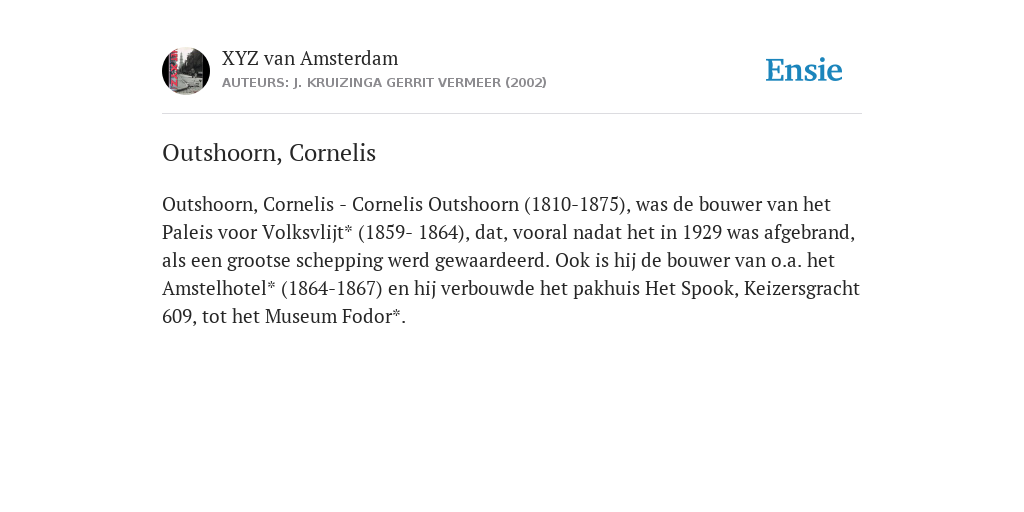 XYZ van Amsterdam
AUTEURS: J. KRUIZINGA GERRIT VERMEER (2002)

Ensie

Outshoorn, Cornelis

Outshoorn, Cornelis - Cornelis Outshoorn (1810-1875), was de bouwer van het Paleis voor Volksvlijt* (1859- 1864), dat, vooral nadat het in 1929 was afgebrand, als een grootse schepping werd gewaardeerd. Ook is hij de bouwer van o.a. het Amstelhotel* (1864-1867) en hij verbouwde het pakhuis Het Spook, Keizersgracht 609, tot het Museum Fodor*.